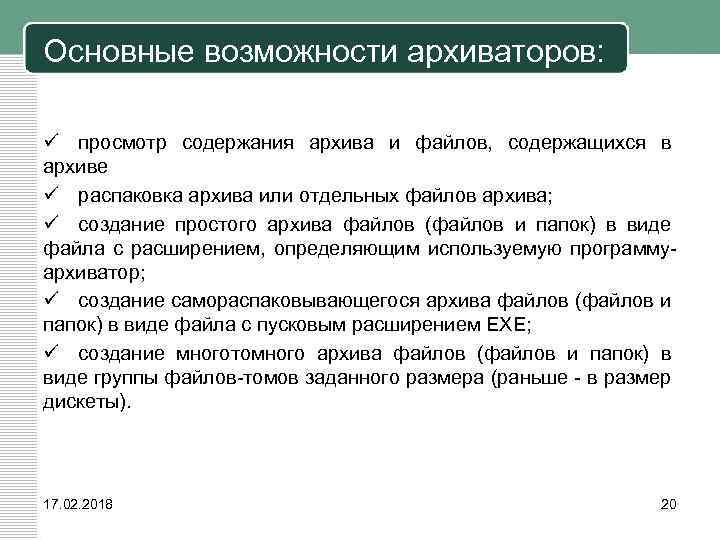 Основные возможности архиваторов:

✓ просмотр содержания архива и файлов, содержащихся в архиве

✓ распаковка архива или отдельных файлов архива;

✓ создание простого архива файлов (файлов и папок) в виде файла с расширением, определяющим используемую программу-архиватор;

✓ создание самораспаковывающегося архива файлов (файлов и папок) в виде файла с пусковым расширением EXE;

✓ создание многотомного архива файлов (файлов и папок) в виде группы файлов-томов заданного размера (раньше - в размер дискеты).

17.02.2018

20